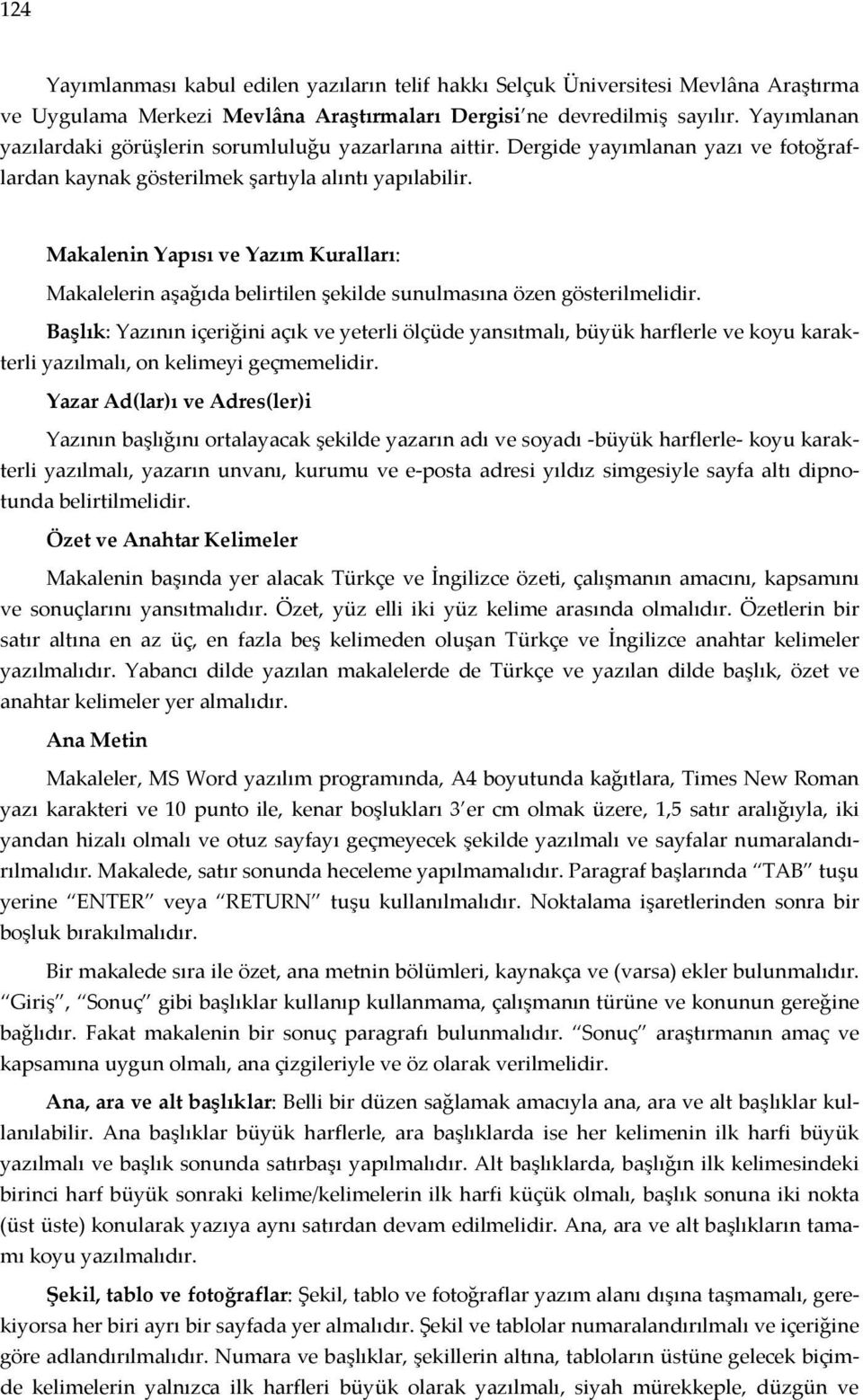 124

Yayımlanması kabul edilen yazıların telif hakkı Selçuk Üniversitesi Mevlâna Araştırma ve Uygulama Merkezi Mevlâna Araştırmaları Dergisi'ne devredilmiş sayılır. Yayımlanan yazılardaki görüşlerin sorumluluğu yazarlarına aittir. Dergide yayımlanan yazı ve fotoğraflardan kaynak gösterilmek şartıyla alıntı yapılabilir.

Makalenin Yapısı ve Yazım Kuralları:

Makalelerin aşağıda belirtilen şekilde sunulmasına özen gösterilmelidir.

Başlık: Yazının içeriğini açık ve yeterli ölçüde yansıtmalı, büyük harflerle ve koyu karakterli yazılmalı, on kelimeyi geçmemelidir.

Yazar Ad(lar)ı ve Adres(ler)i

Yazının başlığını ortalayacak şekilde yazarın adı ve soyadı -büyük harflerle- koyu karakterli yazılmalı, yazarın unvanı, kurumu ve e-posta adresi yıldız simgesiyle sayfa altı dipnotunda belirtilmelidir.

Özet ve Anahtar Kelimeler

Makalenin başında yer alacak Türkçe ve İngilizce özeti, çalışmanın amacını, kapsamını ve sonuçlarını yansıtmalıdır. Özet, yüz elli iki yüz kelime arasında olmalıdır. Özetlerin bir satır altına en az üç, en fazla beş kelimeden oluşan Türkçe ve İngilizce anahtar kelimeler yazılmalıdır. Yabancı dilde yazılan makalelerde de Türkçe ve yazılan dilde başlık, özet ve anahtar kelimeler yer almalıdır.

Ana Metin

Makaleler, MS Word yazılım programında, A4 boyutunda kağıtlara, Times New Roman yazı karakteri ve 10 punto ile, kenar boşlukları 3'er cm olmak üzere, 1,5 satır aralığıyla, iki yandan hizalı olmalı ve otuz sayfayı geçmeyecek şekilde yazılmalı ve sayfalar numaralandırılmalıdır. Makalede, satır sonunda heceleme yapılmamalıdır. Paragraf başlarında "TAB" tuşu yerine "ENTER" veya "RETURN" tuşu kullanılmalıdır. Noktalama işaretlerinden sonra bir boşluk bırakılmalıdır.

Bir makalede sıra ile özet, ana metnin bölümleri, kaynakça ve (varsa) ekler bulunmalıdır. "Giriş", "Sonuç" gibi başlıklar kullanıp kullanmama, çalışmanın türüne ve konunun gereğine bağlıdır. Fakat makalenin bir sonuç paragrafı bulunmalıdır. "Sonuç" araştırmanın amaç ve kapsamına uygun olmalı, ana çizgileriyle ve öz olarak verilmelidir.

Ana, ara ve alt başlıklar: Belli bir düzen sağlamak amacıyla ana, ara ve alt başlıklar kullanılabilir. Ana başlıklar büyük harflerle, ara başlıklarda ise her kelimenin ilk harfi büyük yazılmalı ve başlık sonunda satırbaşı yapılmalıdır. Alt başlıklarda, başlığın ilk kelimesindeki birinci harf büyük sonraki kelime/kelimelerin ilk harfi küçük olmalı, başlık sonuna iki nokta (üst üste) konularak yazıya aynı satırdan devam edilmelidir. Ana, ara ve alt başlıkların tamamı koyu yazılmalıdır.

Şekil, tablo ve fotoğraflar: Şekil, tablo ve fotoğraflar yazım alanı dışına taşmamalı, gerekiyorsa her biri ayrı bir sayfada yer almalıdır. Şekil ve tablolar numaralandırılmalı ve içeriğine göre adlandırılmalıdır. Numara ve başlıklar, şekillerin altına, tabloların üstüne gelecek biçimde kelimelerin yalnızca ilk harfleri büyük olarak yazılmalı, siyah mürekkeple, düzgün ve